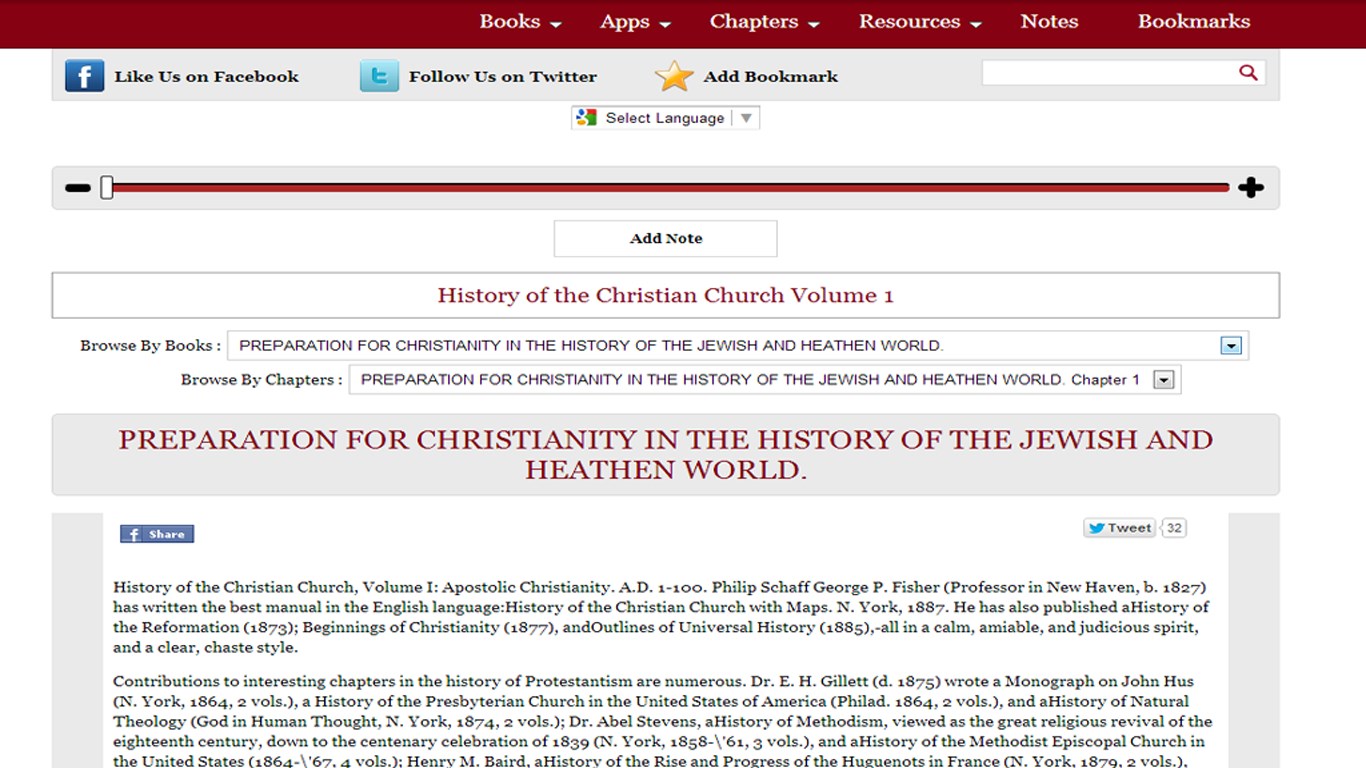 Books Apps Chapters Resources Notes Bookmarks

Like Us on Facebook Follow Us on Twitter Add Bookmark

Select Language

Add Note

History of the Christian Church Volume 1

Browse By Books : PREPARATION FOR CHRISTIANITY IN THE HISTORY OF THE JEWISH AND HEATHEN WORLD.

Browse By Chapters : PREPARATION FOR CHRISTIANITY IN THE HISTORY OF THE JEWISH AND HEATHEN WORLD. Chapter 1

PREPARATION FOR CHRISTIANITY IN THE HISTORY OF THE JEWISH AND HEATHEN WORLD.

Share

Tweet 32

History of the Christian Church, Volume I: Apostolic Christianity. A.D. 1-100. Philip Schaff George P. Fisher (Professor in New Haven, b. 1827) has written the best manual in the English language:History of the Christian Church with Maps. N. York, 1887. He has also published aHistory of the Reformation (1873); Beginnings of Christianity (1877), andOutlines of Universal History (1885),-all in a calm, amiable, and judicious spirit, and a clear, chaste style.

Contributions to interesting chapters in the history of Protestantism are numerous. Dr. E. H. Gillett (d. 1875) wrote a Monograph on John Hus (N. York, 1864, 2 vols.), a History of the Presbyterian Church in the United States of America (Philad. 1864, 2 vols.), and aHistory of Natural Theology (God in Human Thought, N. York, 1874, 2 vols.); Dr. Abel Stevens, aHistory of Methodism, viewed as the great religious revival of the eighteenth century, down to the centenary celebration of 1839 (N. York, 1858-\'61, 3 vols.), and aHistory of the Methodist Episcopal Church in the United States (1864-\'67, 4 vols.); Henry M. Baird, aHistory of the Rise and Progress of the Huguenots in France (N. York, 1879, 2 vols.),